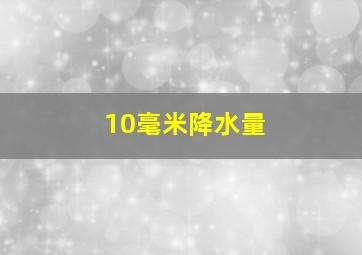 10毫米降水量